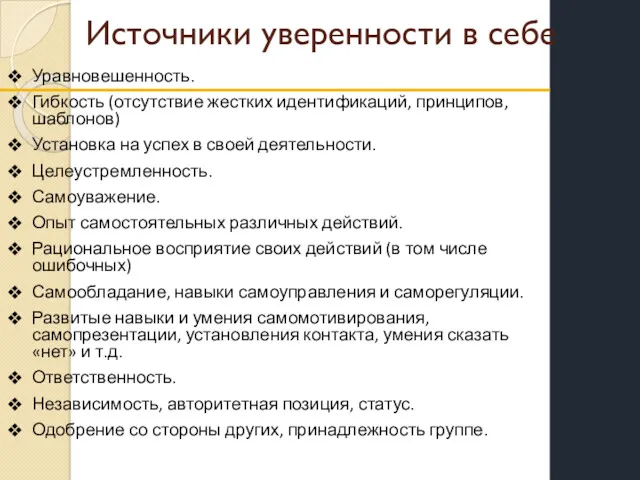 Источники уверенности в себе

❖ Уравновешенность.
❖ Гибкость (отсутствие жестких идентификаций, принципов, шаблонов)
❖ Установка на успех в своей деятельности.
❖ Целеустремленность.
❖ Самоуважение.
❖ Опыт самостоятельных различных действий.
❖ Рациональное восприятие своих действий (в том числе ошибочных)
❖ Самообладание, навыки самоуправления и саморегуляции.
❖ Развитые навыки и умения самомотивирования, самопрезентации, установления контакта, умения сказать «нет» и т.д.
❖ Ответственность.
❖ Независимость, авторитетная позиция, статус.
❖ Одобрение со стороны других, принадлежность группе.